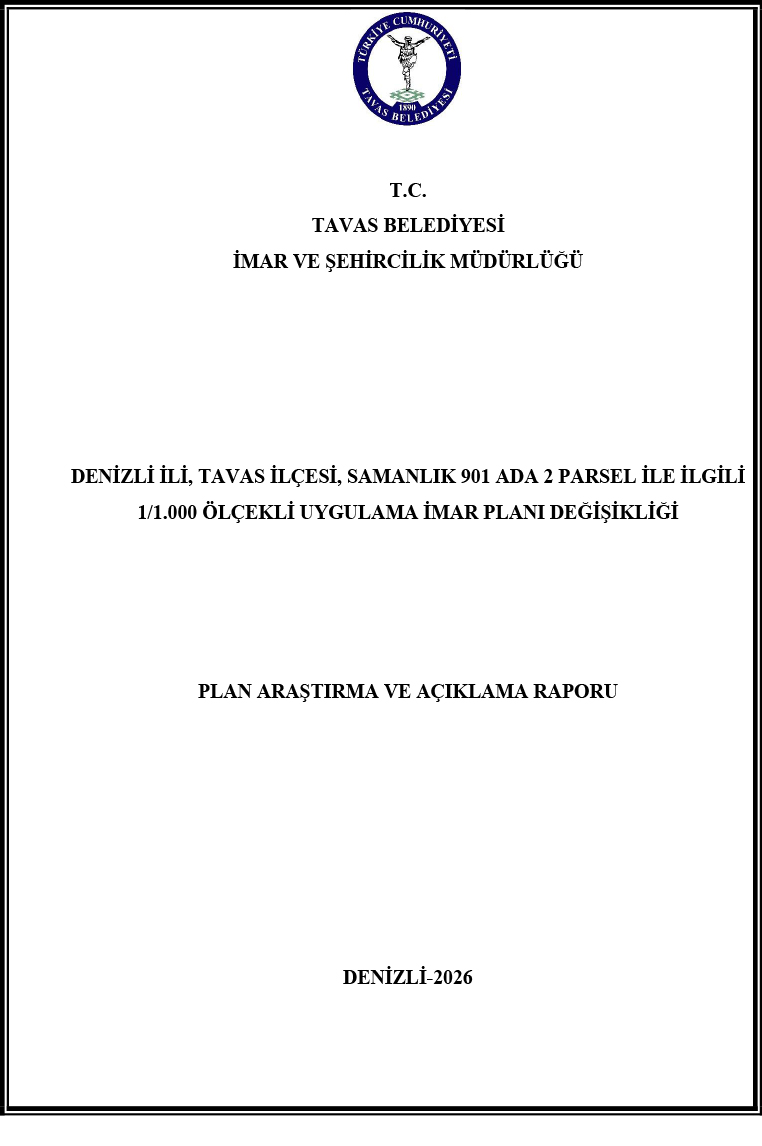 TÜRKİYE CUMHURİYETİ
1890
TAVAS BELEDİYESİ

T.C.
TAVAS BELEDİYESİ
İMAR VE ŞEHİRCİLİK MÜDÜRLÜĞÜ

DENİZLİ İLİ, TAVAS İLÇESİ, SAMANLIK 901 ADA 2 PARSEL İLE İLGİLİ 1/1.000 ÖLÇEKLİ UYGULAMA İMAR PLANI DEĞİŞİKLİĞİ

PLAN ARAŞTIRMA VE AÇIKLAMA RAPORU

DENİZLİ-2026